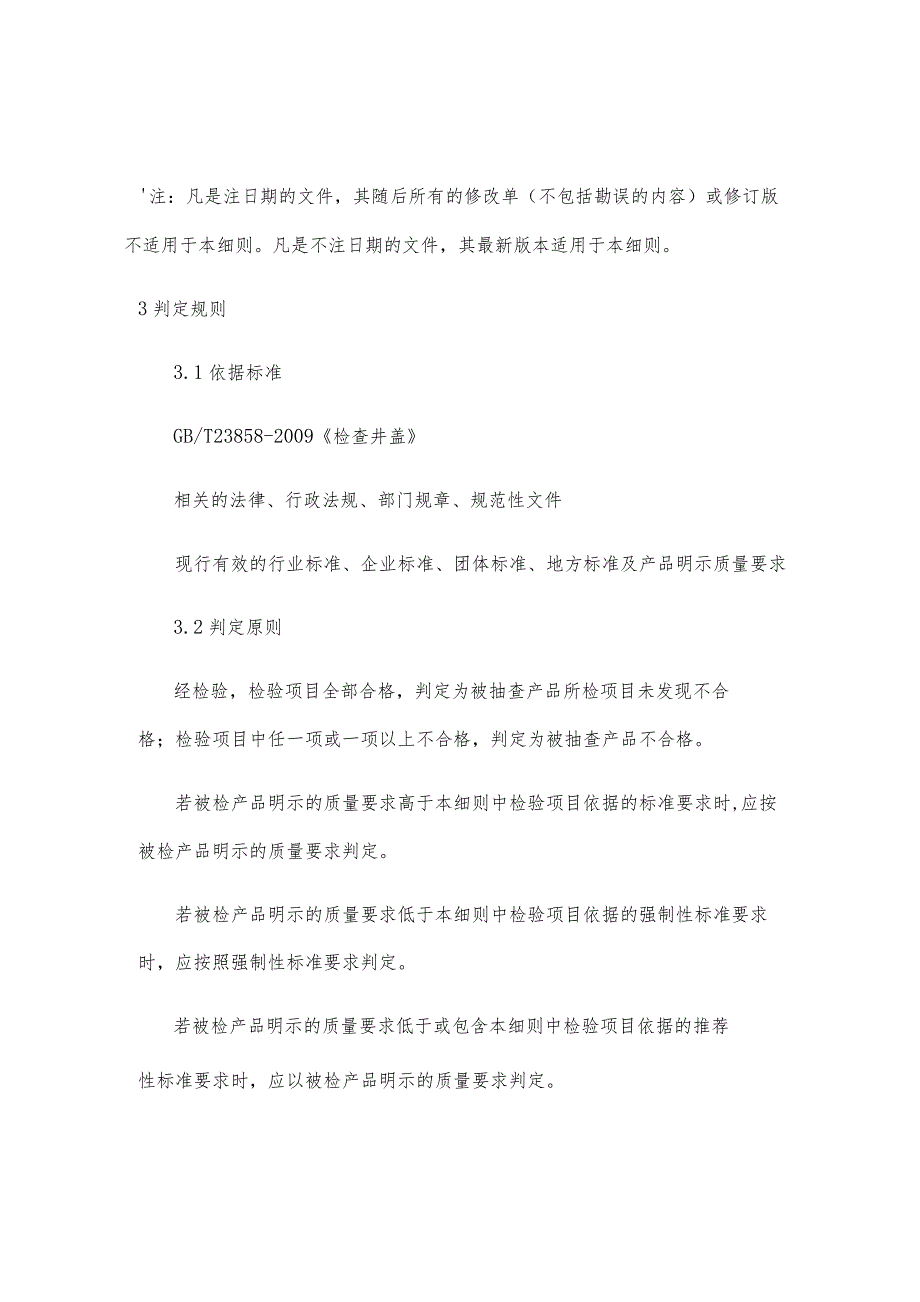 '注：凡是注日期的文件，其随后所有的修改单（不包括勘误的内容）或修订版不适用于本细则。凡是不注日期的文件，其最新版本适用于本细则。

3 判定规则

3.1 依据标准

GB/T23858-2009《检查井盖》

相关的法律、行政法规、部门规章、规范性文件

现行有效的行业标准、企业标准、团体标准、地方标准及产品明示质量要求

3.2 判定原则

经检验，检验项目全部合格，判定为被抽查产品所检项目未发现不合格；检验项目中任一项或一项以上不合格，判定为被抽查产品不合格。

若被检产品明示的质量要求高于本细则中检验项目依据的标准要求时,应按被检产品明示的质量要求判定。

若被检产品明示的质量要求低于本细则中检验项目依据的强制性标准要求时，应按照强制性标准要求判定。

若被检产品明示的质量要求低于或包含本细则中检验项目依据的推荐性标准要求时，应以被检产品明示的质量要求判定。